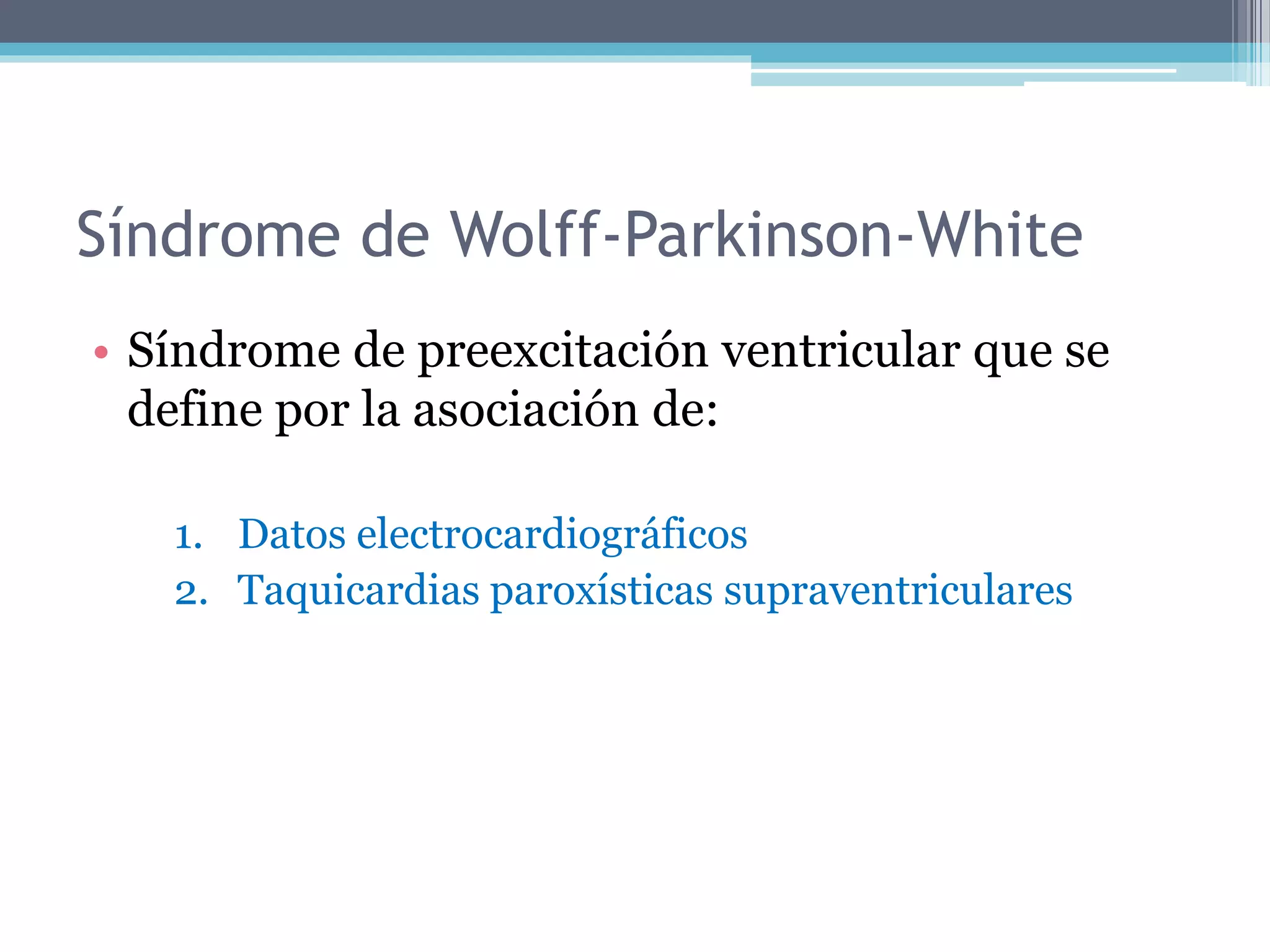 Síndrome de Wolff-Parkinson-White

• Síndrome de preexcitación ventricular que se define por la asociación de:

1. Datos electrocardiográficos
2. Taquicardias paroxísticas supraventriculares